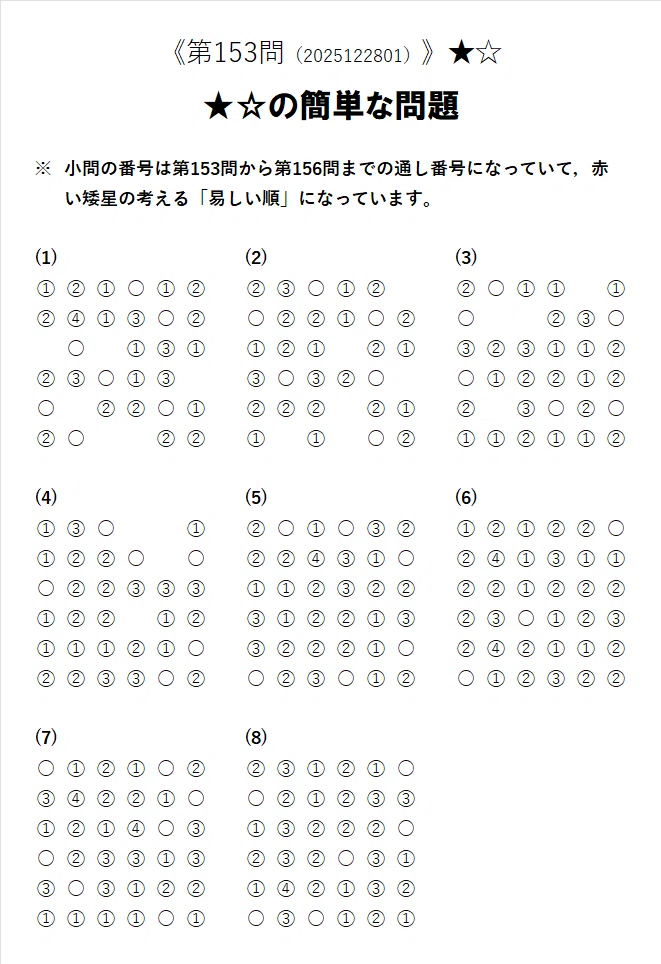 《第153問（2025122801）》★☆

★☆の簡単な問題

※ 小問の番号は第153問から第156問までの通し番号になっていて，赤い矮星の考える「易しい順」になっています。

(1)
① ② ① ○ ① ②
② ④ ① ③ ○ ②
○ ① ③ ①
② ③ ○ ① ③
○ ② ② ○ ①
② ○ ② ②

(2)
② ③ ○ ① ②
○ ② ② ① ○ ②
① ② ① ② ①
③ ○ ③ ② ○
② ② ② ② ①
① ① ○ ②

(3)
② ○ ① ① ①
○ ② ③ ○
③ ② ③ ① ① ②
○ ① ② ② ① ②
② ③ ○ ② ○
① ① ② ① ① ②

(4)
① ③ ○ ①
① ② ② ○ ○
○ ② ② ③ ③ ③
① ② ② ① ②
① ① ① ② ① ○
② ② ③ ③ ○ ②

(5)
② ○ ① ○ ③ ②
② ② ④ ③ ① ○
① ① ② ③ ② ②
③ ① ② ② ① ③
③ ② ② ② ① ○
○ ② ③ ○ ① ②

(6)
① ② ① ② ② ○
② ④ ① ③ ① ①
② ② ① ② ② ②
② ③ ○ ① ② ③
② ④ ② ① ① ②
○ ① ② ③ ② ②

(7)
○ ① ② ① ○ ②
③ ④ ② ② ① ○
① ② ① ④ ○ ③
○ ② ③ ③ ① ③
③ ○ ③ ① ② ②
① ① ① ① ○ ①

(8)
② ③ ① ② ① ○
○ ② ① ② ③ ③
① ③ ② ② ② ○
② ③ ② ○ ③ ①
① ④ ② ① ③ ②
○ ③ ○ ① ② ①